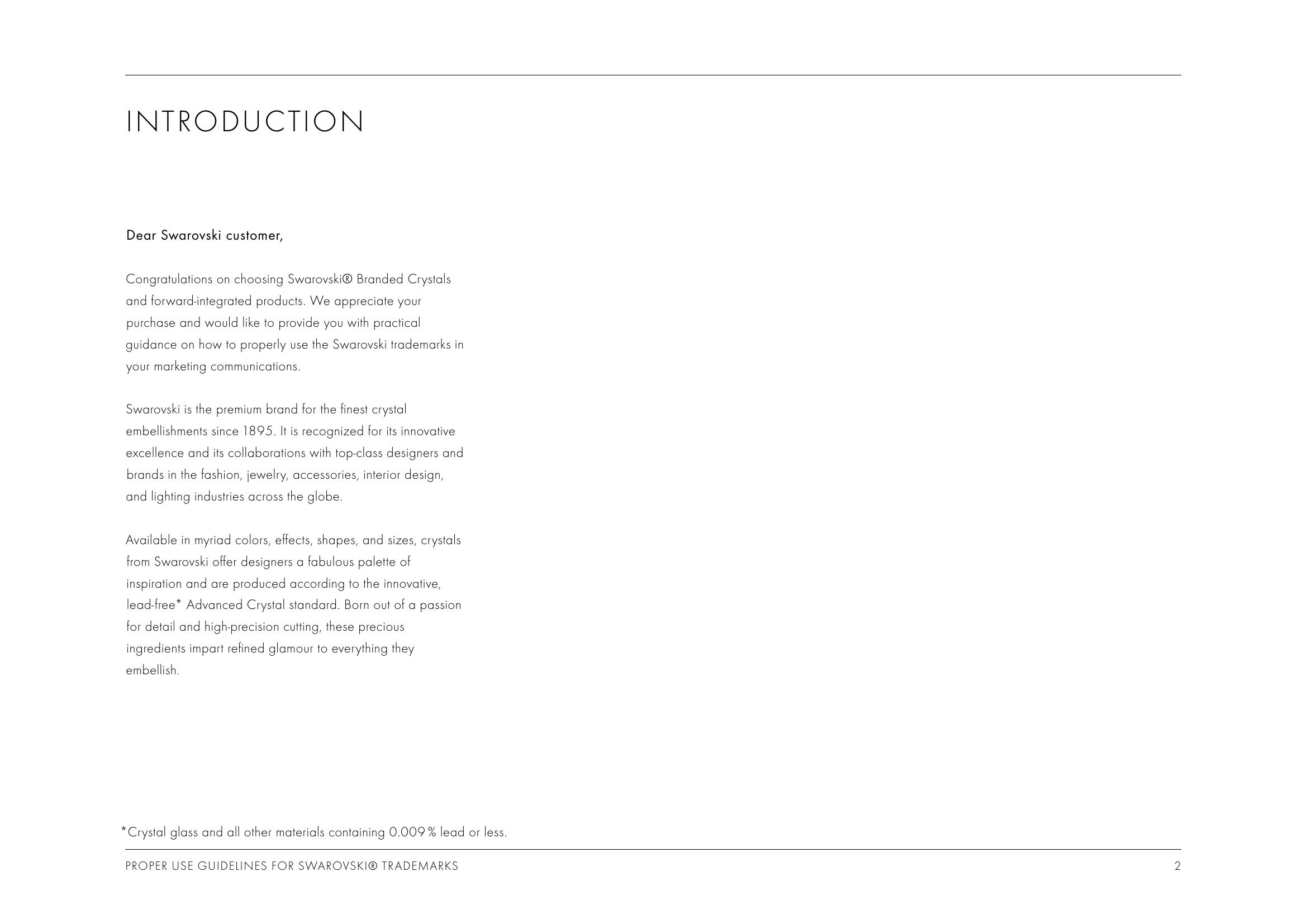 INTRODUCTION

Dear Swarovski customer,

Congratulations on choosing Swarovski® Branded Crystals and forward-integrated products. We appreciate your purchase and would like to provide you with practical guidance on how to properly use the Swarovski trademarks in your marketing communications.

Swarovski is the premium brand for the finest crystal embellishments since 1895. It is recognized for its innovative excellence and its collaborations with top-class designers and brands in the fashion, jewelry, accessories, interior design, and lighting industries across the globe.

Available in myriad colors, effects, shapes, and sizes, crystals from Swarovski offer designers a fabulous palette of inspiration and are produced according to the innovative, lead-free* Advanced Crystal standard. Born out of a passion for detail and high-precision cutting, these precious ingredients impart refined glamour to everything they embellish.

*Crystal glass and all other materials containing 0.009 % lead or less.

PROPER USE GUIDELINES FOR SWAROVSKI® TRADEMARKS

2